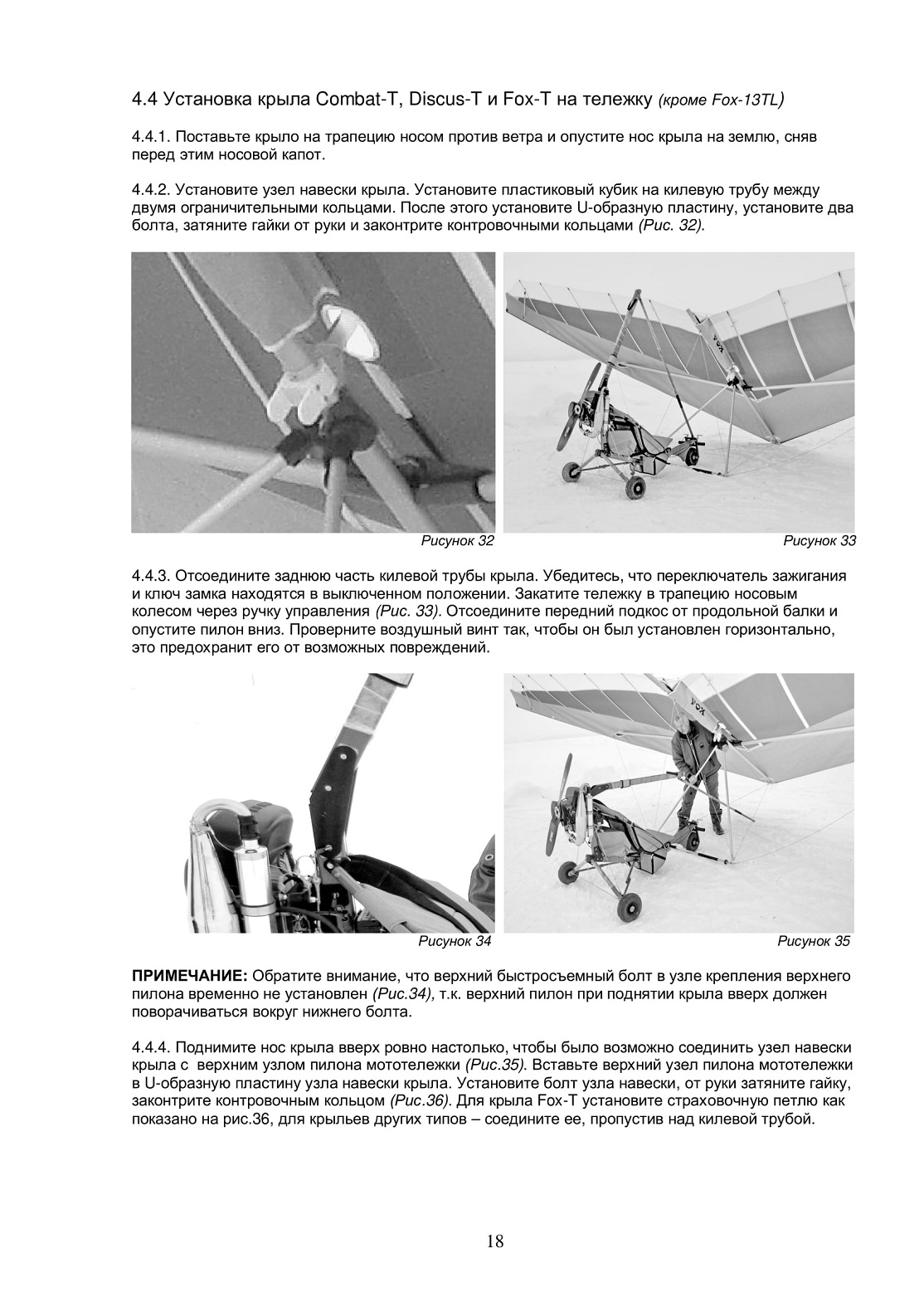 4.4 Установка крыла Combat-T, Discus-T и Fox-T на тележку (кроме Fox-13TL)

4.4.1. Поставьте крыло на трапецию носом против ветра и опустите нос крыла на землю, сняв перед этим носовой капот.

4.4.2. Установите узел навески крыла. Установите пластиковый кубик на килевую трубу между двумя ограничительными кольцами. После этого установите U-образную пластину, установите два болта, затяните гайки от руки и законтрите контровочными кольцами (Рис. 32).

Рисунок 32

Рисунок 33

4.4.3. Отсоедините заднюю часть килевой трубы крыла. Убедитесь, что переключатель зажигания и ключ замка находятся в выключенном положении. Закатите тележку в трапецию носовым колесом через ручку управления (Рис. 33). Отсоедините передний подкос от продольной балки и опустите пилон вниз. Проверните воздушный винт так, чтобы он был установлен горизонтально, это предохранит его от возможных повреждений.

Рисунок 34

Рисунок 35

ПРИМЕЧАНИЕ: Обратите внимание, что верхний быстросъемный болт в узле крепления верхнего пилона временно не установлен (Рис.34), т.к. верхний пилон при поднятии крыла вверх должен поворачиваться вокруг нижнего болта.

4.4.4. Поднимите нос крыла вверх ровно настолько, чтобы было возможно соединить узел навески крыла с верхним узлом пилона мототележки (Рис.35). Вставьте верхний узел пилона мототележки в U-образную пластину узла навески крыла. Установите болт узла навески, от руки затяните гайку, законтрите контровочным кольцом (Рис.36). Для крыла Fox-T установите страховочную петлю как показано на рис.36, для крыльев других типов – соедините ее, пропустив над килевой трубой.

18